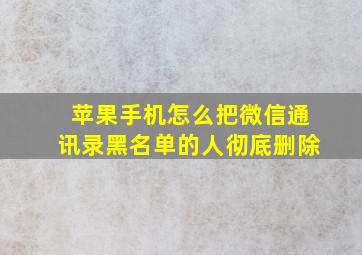 苹果手机怎么把微信通讯录黑名单的人彻底删除